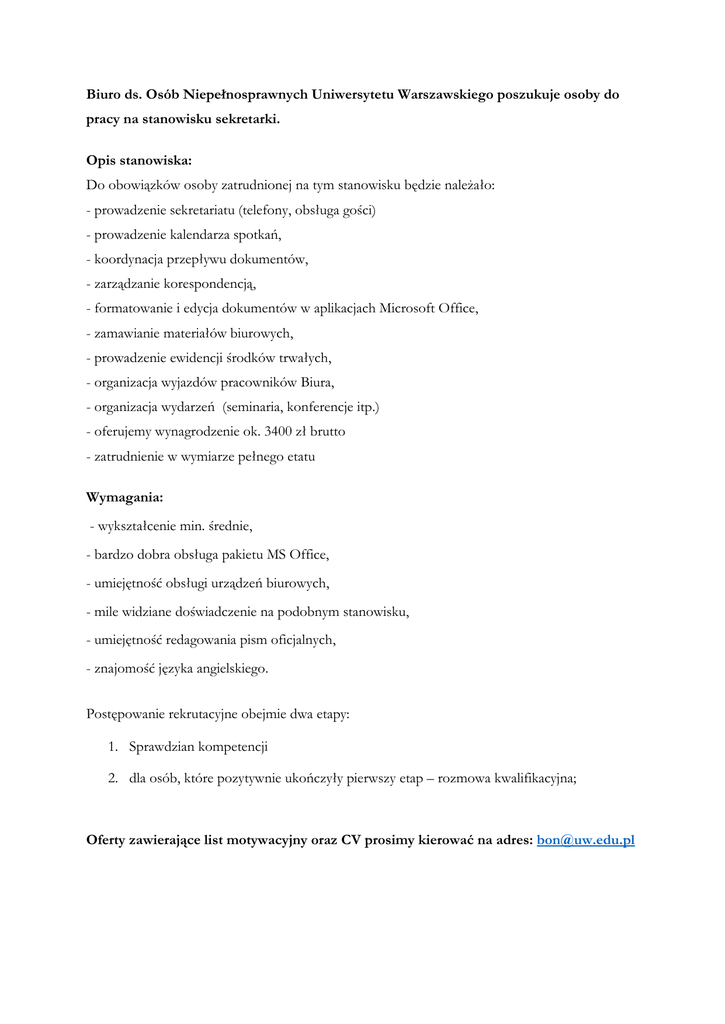 Biuro ds. Osób Niepełnosprawnych Uniwersytetu Warszawskiego poszukuje osoby do pracy na stanowisku sekretarki.

Opis stanowiska:
Do obowiązków osoby zatrudnionej na tym stanowisku będzie należało:
- prowadzenie sekretariatu (telefony, obsługa gości)
- prowadzenie kalendarza spotkań,
- koordynacja przepływu dokumentów,
- zarządzanie korespondencją,
- formatowanie i edycja dokumentów w aplikacjach Microsoft Office,
- zamawianie materiałów biurowych,
- prowadzenie ewidencji środków trwałych,
- organizacja wyjazdów pracowników Biura,
- organizacja wydarzeń (seminaria, konferencje itp.)
- oferujemy wynagrodzenie ok. 3400 zł brutto
- zatrudnienie w wymiarze pełnego etatu

Wymagania:
- wykształcenie min. średnie,
- bardzo dobra obsługa pakietu MS Office,
- umiejętność obsługi urządzeń biurowych,
- mile widziane doświadczenie na podobnym stanowisku,
- umiejętność redagowania pism oficjalnych,
- znajomość języka angielskiego.

Postępowanie rekrutacyjne obejmie dwa etapy:

1. Sprawdzian kompetencji
2. dla osób, które pozytywnie ukończyły pierwszy etap – rozmowa kwalifikacyjna;

Oferty zawierające list motywacyjny oraz CV prosimy kierować na adres: bon@uw.edu.pl